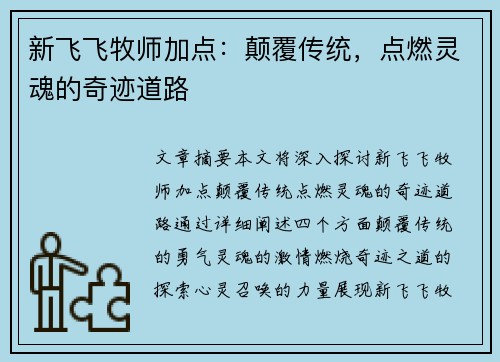 新飞飞牧师加点：颠覆传统，点燃灵魂的奇迹道路

文章摘要本文将深入探讨新飞飞牧师加点颠覆传统点燃灵魂的奇迹道路通过详细阐述四个方面颠覆传统的勇气灵魂的激情燃烧奇迹之道的探索心灵召唤的力量展现新飞飞牧